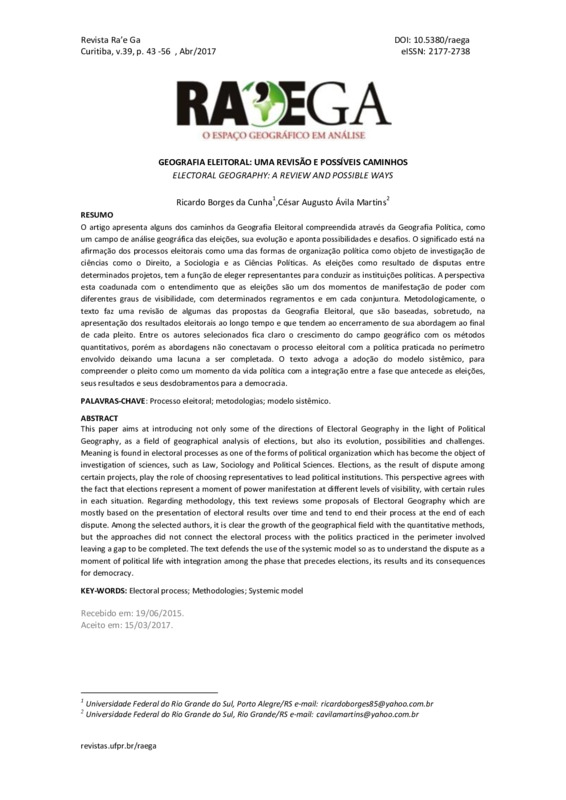 Revista Ra'e Ga
Curitiba, v.39, p. 43 -56 , Abr/2017

DOI: 10.5380/raega
eISSN: 2177-2738

RA'EGA
O ESPAÇO GEOGRÁFICO EM ANÁLISE

GEOGRAFIA ELEITORAL: UMA REVISÃO E POSSÍVEIS CAMINHOS
ELECTORAL GEOGRAPHY: A REVIEW AND POSSIBLE WAYS

Ricardo Borges da Cunha$^1$,César Augusto Ávila Martins$^2$

RESUMO
O artigo apresenta alguns dos caminhos da Geografia Eleitoral compreendida através da Geografia Política, como um campo de análise geográfica das eleições, sua evolução e aponta possibilidades e desafios. O significado está na afirmação dos processos eleitorais como uma das formas de organização política como objeto de investigação de ciências como o Direito, a Sociologia e as Ciências Políticas. As eleições como resultado de disputas entre determinados projetos, tem a função de eleger representantes para conduzir as instituições políticas. A perspectiva esta coadunada com o entendimento que as eleições são um dos momentos de manifestação de poder com diferentes graus de visibilidade, com determinados regramentos e em cada conjuntura. Metodologicamente, o texto faz uma revisão de algumas das propostas da Geografia Eleitoral, que são baseadas, sobretudo, na apresentação dos resultados eleitorais ao longo tempo e que tendem ao encerramento de sua abordagem ao final de cada pleito. Entre os autores selecionados fica claro o crescimento do campo geográfico com os métodos quantitativos, porém as abordagens não conectavam o processo eleitoral com a política praticada no perímetro envolvido deixando uma lacuna a ser completada. O texto advoga a adoção do modelo sistêmico, para compreender o pleito como um momento da vida política com a integração entre a fase que antecede as eleições, seus resultados e seus desdobramentos para a democracia.

PALAVRAS-CHAVE: Processo eleitoral; metodologias; modelo sistêmico.

ABSTRACT
This paper aims at introducing not only some of the directions of Electoral Geography in the light of Political Geography, as a field of geographical analysis of elections, but also its evolution, possibilities and challenges. Meaning is found in electoral processes as one of the forms of political organization which has become the object of investigation of sciences, such as Law, Sociology and Political Sciences. Elections, as the result of dispute among certain projects, play the role of choosing representatives to lead political institutions. This perspective agrees with the fact that elections represent a moment of power manifestation at different levels of visibility, with certain rules in each situation. Regarding methodology, this text reviews some proposals of Electoral Geography which are mostly based on the presentation of electoral results over time and tend to end their process at the end of each dispute. Among the selected authors, it is clear the growth of the geographical field with the quantitative methods, but the approaches did not connect the electoral process with the politics practiced in the perimeter involved leaving a gap to be completed. The text defends the use of the systemic model so as to understand the dispute as a moment of political life with integration among the phase that precedes elections, its results and its consequences for democracy.

KEY-WORDS: Electoral process; Methodologies; Systemic model

Recebido em: 19/06/2015.
Aceito em: 15/03/2017.

$^1$ Universidade Federal do Rio Grande do Sul, Porto Alegre/RS e-mail: ricardoborges85@yahoo.com.br
$^2$ Universidade Federal do Rio Grande do Sul, Rio Grande/RS e-mail: cavilamartins@yahoo.com.br

revistas.ufpr.br/raega